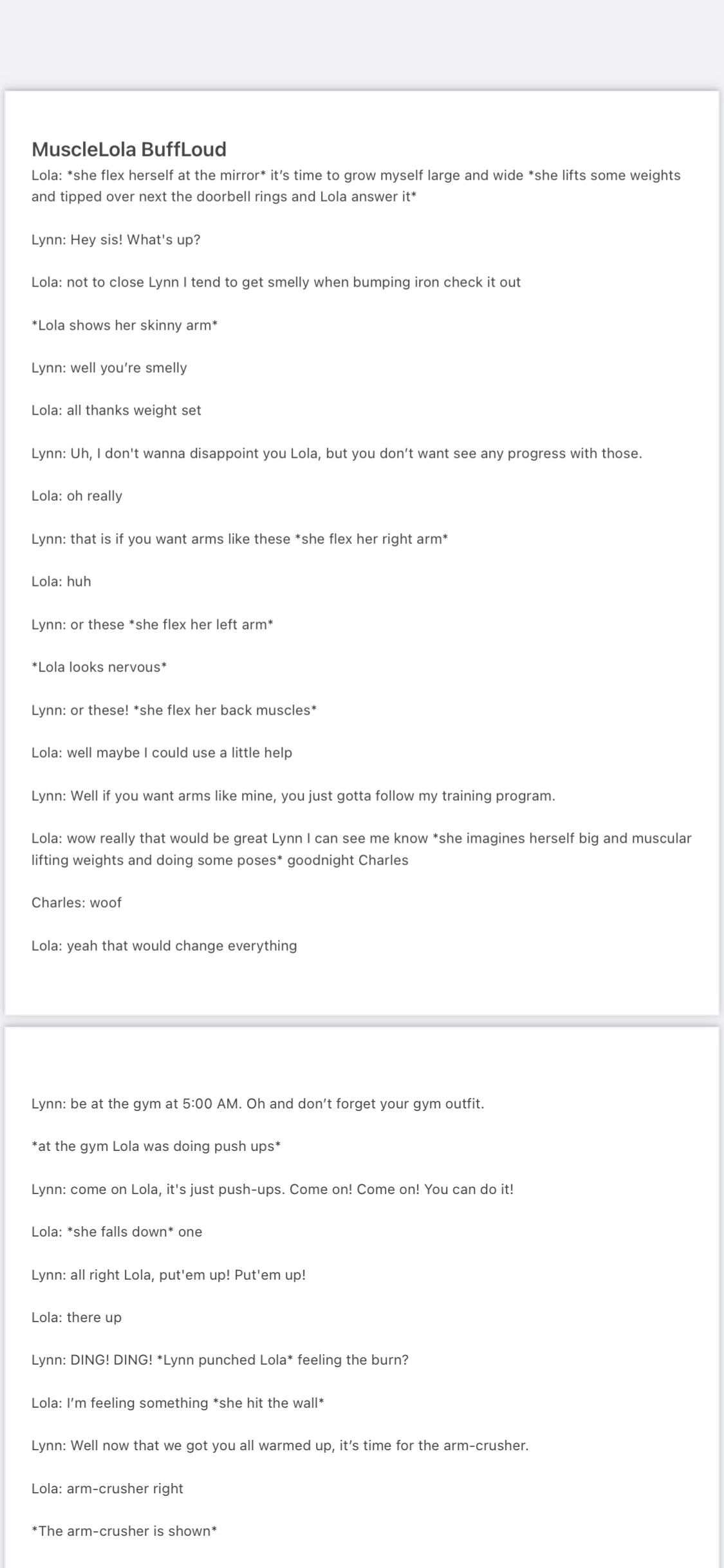 MuscleLola BuffLoud

Lola: *she flex herself at the mirror* it's time to grow myself large and wide *she lifts some weights and tipped over next the doorbell rings and Lola answer it*

Lynn: Hey sis! What's up?

Lola: not to close Lynn I tend to get smelly when bumping iron check it out

*Lola shows her skinny arm*

Lynn: well you're smelly

Lola: all thanks weight set

Lynn: Uh, I don't wanna disappoint you Lola, but you don't want see any progress with those.

Lola: oh really

Lynn: that is if you want arms like these *she flex her right arm*

Lola: huh

Lynn: or these *she flex her left arm*

*Lola looks nervous*

Lynn: or these! *she flex her back muscles*

Lola: well maybe I could use a little help

Lynn: Well if you want arms like mine, you just gotta follow my training program.

Lola: wow really that would be great Lynn I can see me know *she imagines herself big and muscular lifting weights and doing some poses* goodnight Charles

Charles: woof

Lola: yeah that would change everything

Lynn: be at the gym at 5:00 AM. Oh and don't forget your gym outfit.

*at the gym Lola was doing push ups*

Lynn: come on Lola, it's just push-ups. Come on! Come on! You can do it!

Lola: *she falls down* one

Lynn: all right Lola, put'em up! Put'em up!

Lola: there up

Lynn: DING! DING! *Lynn punched Lola* feeling the burn?

Lola: I'm feeling something *she hit the wall*

Lynn: Well now that we got you all warmed up, it's time for the arm-crusher.

Lola: arm-crusher right

*The arm-crusher is shown*